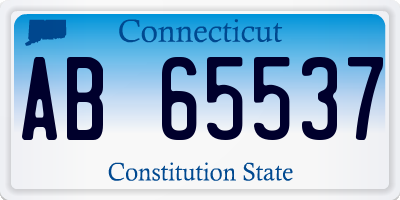 Connecticut

AB 65537

Constitution State